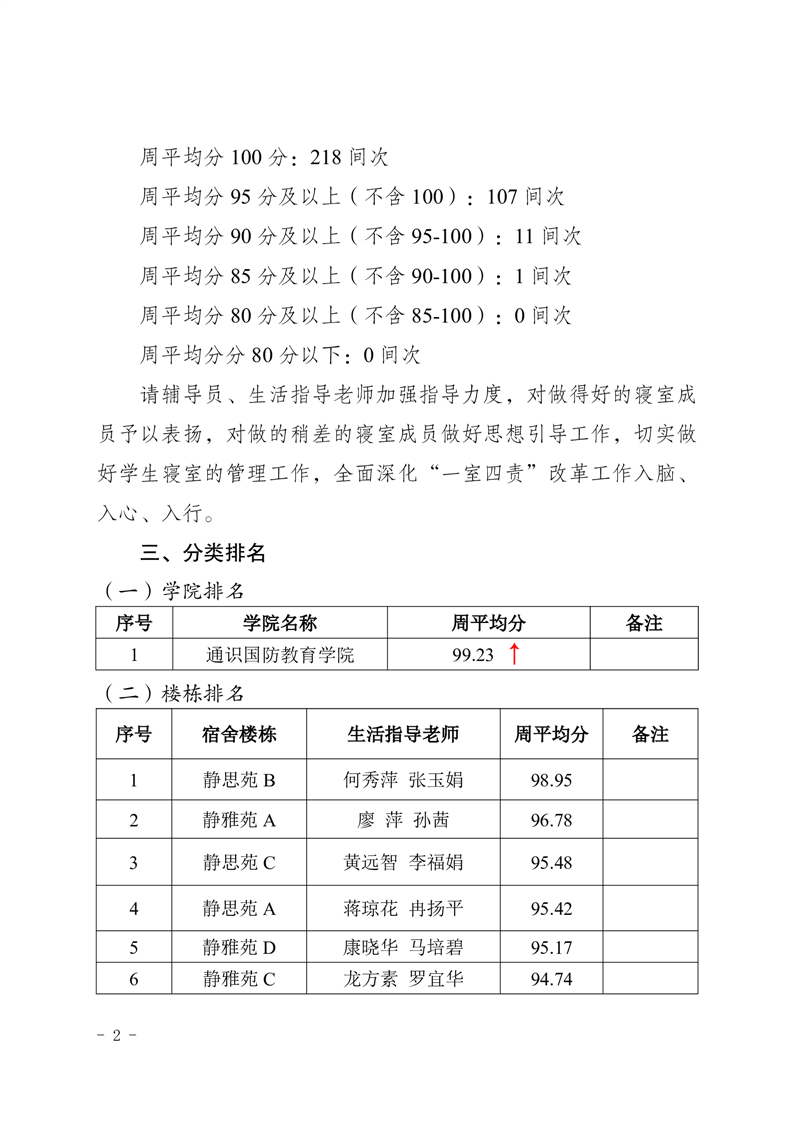 周平均分 100 分：218 间次

周平均分 95 分及以上（不含 100）：107 间次

周平均分 90 分及以上（不含 95-100）：11 间次

周平均分 85 分及以上（不含 90-100）：1 间次

周平均分 80 分及以上（不含 85-100）：0 间次

周平均分分 80 分以下：0 间次

请辅导员、生活指导老师加强指导力度，对做得好的寝室成员予以表扬，对做的稍差的寝室成员做好思想引导工作，切实做好学生寝室的管理工作，全面深化“一室四责”改革工作入脑、入心、入行。

三、分类排名

（一）学院排名

| 序号 | 学院名称 | 周平均分 | 备注 |
|---|---|---|---|
| 1 | 通识国防教育学院 | 99.23 ↑ | |

（二）楼栋排名

| 序号 | 宿舍楼栋 | 生活指导老师 | 周平均分 | 备注 |
|---|---|---|---|---|
| 1 | 静思苑 B | 何秀萍 张玉娟 | 98.95 | |
| 2 | 静雅苑 A | 廖 萍 孙茜 | 96.78 | |
| 3 | 静思苑 C | 黄远智 李福娟 | 95.48 | |
| 4 | 静思苑 A | 蒋琼花 冉扬平 | 95.42 | |
| 5 | 静雅苑 D | 康晓华 马培碧 | 95.17 | |
| 6 | 静雅苑 C | 龙方素 罗宜华 | 94.74 | |

- 2 -